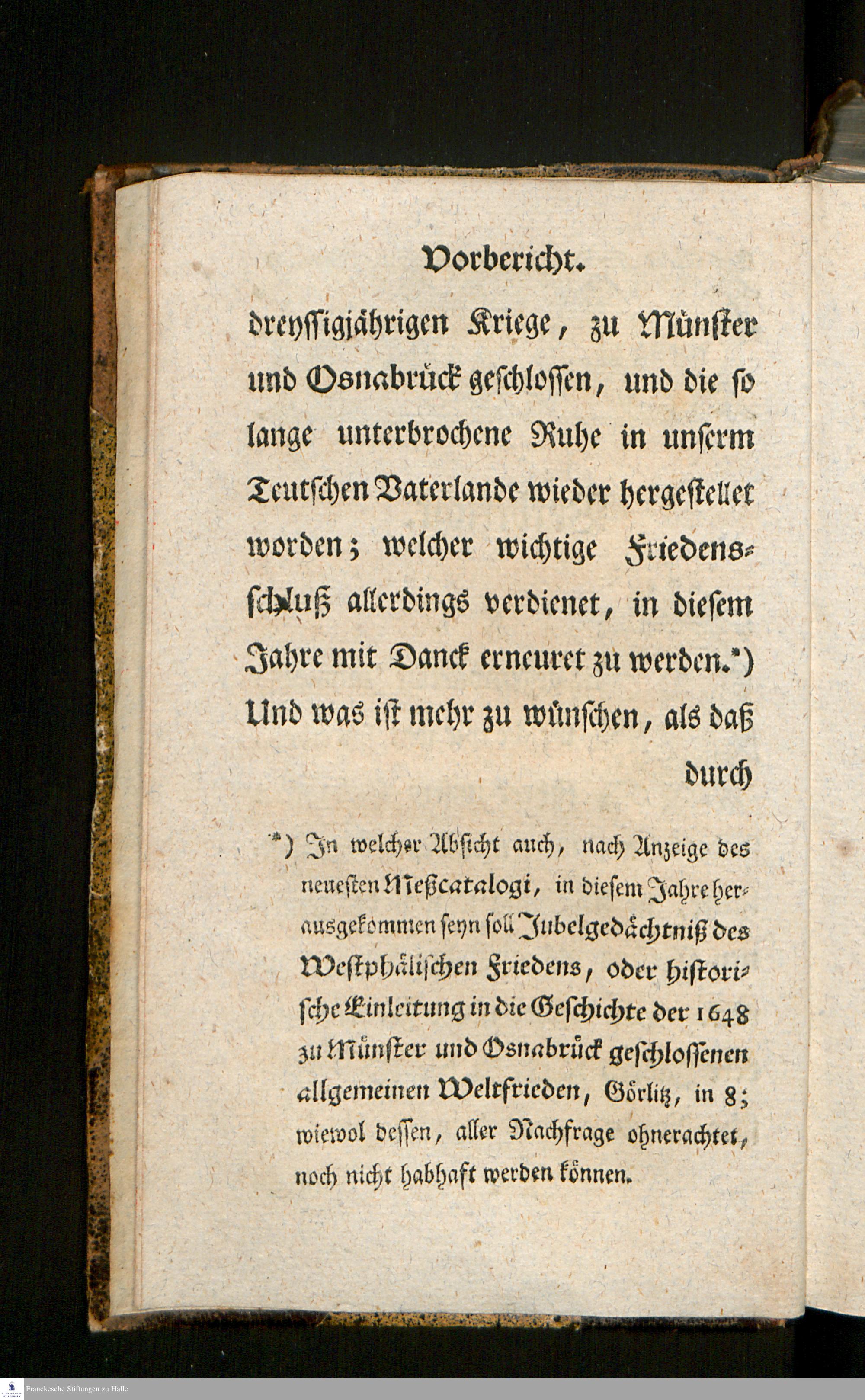 Vorbericht.

dreyssigjährigen Kriege, zu Münster und Osnabrück geschlossen, und die so lange unterbrochene Ruhe in unserm Teutschen Vaterlande wieder hergestellet worden; welcher wichtige Friedensschluß allerdings verdienet, in diesem Jahre mit Danck erneuret zu werden.*) Und was ist mehr zu wünschen, als daß durch

*) In welcher Absicht auch, nach Anzeige des neuesten Meßcatalogi, in diesem Jahre herausgekommen seyn soll Jubelgedächtniß des Westphälischen Friedens, oder historische Einleitung in die Geschichte der 1648 zu Münster und Osnabrück geschlossenen allgemeinen Weltfrieden, Görlitz, in 8; wiewol dessen, aller Nachfrage ohnerachtet, noch nicht habhaft werden können.

Franckesche Stiftungen zu Halle